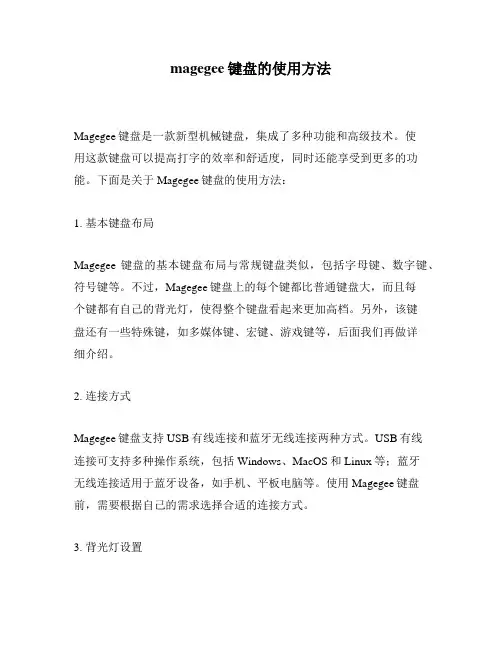 magegee 键盘的使用方法

Magegee 键盘是一款新型机械键盘，集成了多种功能和高级技术。使用这款键盘可以提高打字的效率和舒适度，同时还能享受到更多的功能。下面是关于 Magegee 键盘的使用方法：

1. 基本键盘布局

Magegee 键盘的基本键盘布局与常规键盘类似，包括字母键、数字键、符号键等。不过，Magegee 键盘上的每个键都比普通键盘大，而且每个键都有自己的背光灯，使得整个键盘看起来更加高档。另外，该键盘还有一些特殊键，如多媒体键、宏键、游戏键等，后面我们再做详细介绍。

2. 连接方式

Magegee 键盘支持 USB 有线连接和蓝牙无线连接两种方式。USB 有线连接可支持多种操作系统，包括 Windows、MacOS 和 Linux 等；蓝牙无线连接适用于蓝牙设备，如手机、平板电脑等。使用 Magegee 键盘前，需要根据自己的需求选择合适的连接方式。

3. 背光灯设置